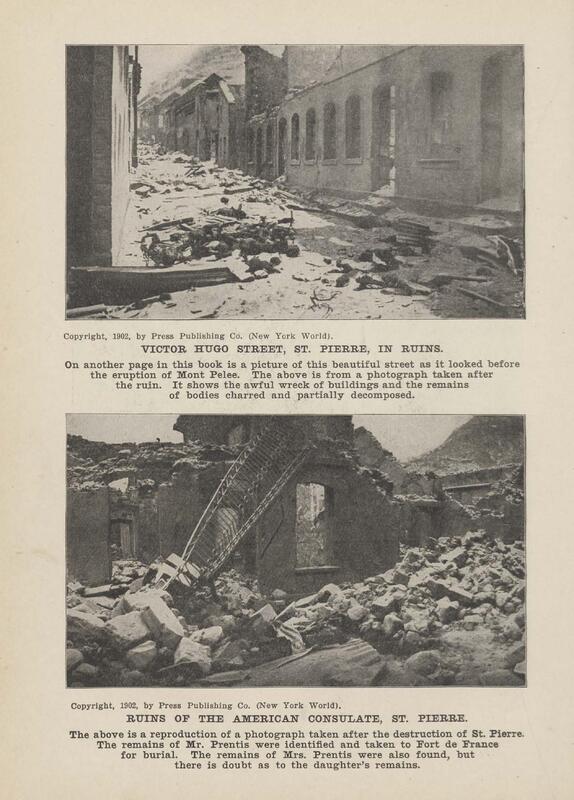 Copyright, 1902, by Press Publishing Co. (New York World).

VICTOR HUGO STREET, ST. PIERRE, IN RUINS.

On another page in this book is a picture of this beautiful street as it looked before the eruption of Mont Pelee. The above is from a photograph taken after the ruin. It shows the awful wreck of buildings and the remains of bodies charred and partially decomposed.

Copyright, 1902, by Press Publishing Co. (New York World).

RUINS OF THE AMERICAN CONSULATE, ST. PIERRE.

The above is a reproduction of a photograph taken after the destruction of St. Pierre. The remains of Mr. Prentis were identified and taken to Fort de France for burial. The remains of Mrs. Prentis were also found, but there is doubt as to the daughter's remains.